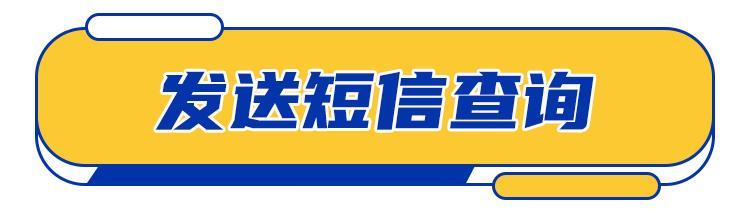 发送短信查询